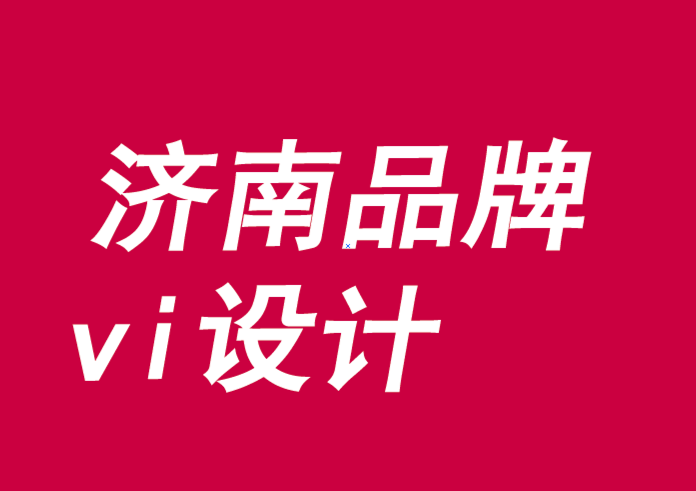 济南品牌
vi设计